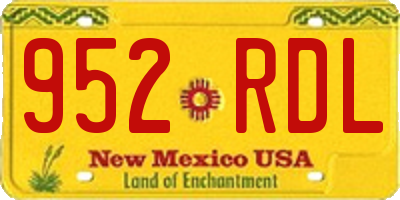 952 RDL

New Mexico USA
Land of Enchantment